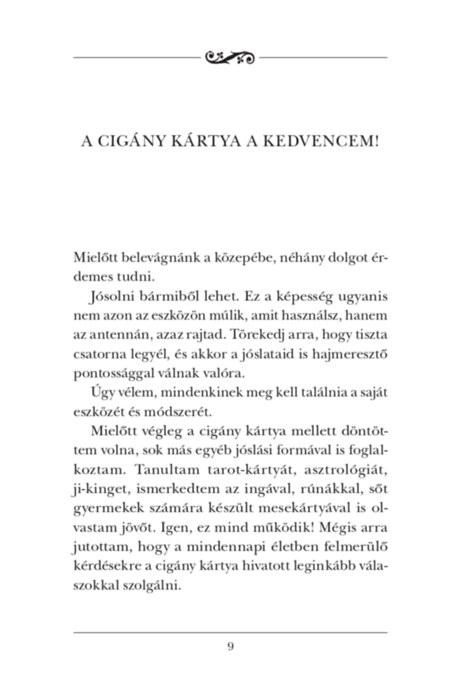 A CIGÁNY KÁRTYA A KEDVENCEM!

Mielőtt belevágnánk a közepébe, néhány dolgot érdemes tudni.

Jósolni bármiből lehet. Ez a képesség ugyanis nem azon az eszközön múlik, amit használsz, hanem az antennán, azaz rajtad. Törekedj arra, hogy tiszta csatorna legyél, és akkor a jóslataid is hajmeresztő pontossággal válnak valóra.

Úgy vélem, mindenkinek meg kell találnia a saját eszközét és módszerét.

Mielőtt végleg a cigány kártya mellett döntöttem volna, sok más egyéb jóslási formával is foglalkoztam. Tanultam tarot-kártyát, asztrológiát, ji-kinget, ismerkedtem az ingával, rúnákkal, sőt gyermekek számára készült mesekártyával is olvastam jövőt. Igen, ez mind működik! Mégis arra jutottam, hogy a mindennapi életben felmerülő kérdésekre a cigány kártya hivatott leginkább válaszokkal szolgálni.

9